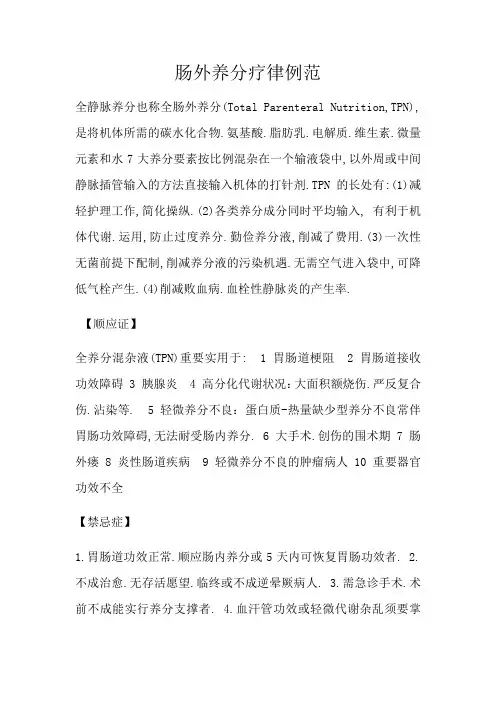 肠外养分疗律例范

全静脉养分也称全肠外养分(Total Parenteral Nutrition,TPN),是将机体所需的碳水化合物.氨基酸.脂肪乳.电解质.维生素.微量元素和水 7 大养分要素按比例混杂在一个输液袋中,以外周或中间静脉插管输入的方法直接输入机体的打针剂.TPN 的长处有:(1)减轻护理工作,简化操纵.(2)各类养分成分同时平均输入, 有利于机体代谢.运用,防止过度养分.勤俭养分液,削减了费用.(3)一次性无菌前提下配制,削减养分液的污染机遇.无需空气进入袋中,可降低气栓产生.(4)削减败血病.血栓性静脉炎的产生率.

【顺应证】

全养分混杂液(TPN)重要实用于: 1 胃肠道梗阻 2 胃肠道接收功效障碍 3 胰腺炎 4 高分化代谢状况:大面积额烧伤.严反复合伤.沾染等. 5 轻微养分不良:蛋白质-热量缺少型养分不良常伴胃肠功效障碍,无法耐受肠内养分. 6 大手术.创伤的围术期 7 肠外瘘 8 炎性肠道疾病 9 轻微养分不良的肿瘤病人 10 重要器官功效不全

【禁忌症】

1.胃肠道功效正常.顺应肠内养分或 5 天内可恢复胃肠功效者. 2.不成治愈.无存活愿望.临终或不成逆晕厥病人. 3.需急诊手术.术前不成能实行养分支撑者. 4.血汗管功效或轻微代谢杂乱须要掌